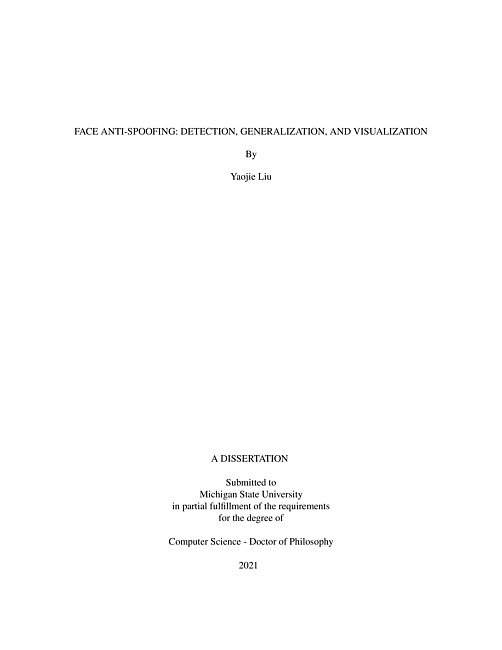 FACE ANTI-SPOOFING: DETECTION, GENERALIZATION, AND VISUALIZATION

By

Yaojie Liu

A DISSERTATION

Submitted to
Michigan State University
in partial fulfillment of the requirements
for the degree of

Computer Science - Doctor of Philosophy

2021